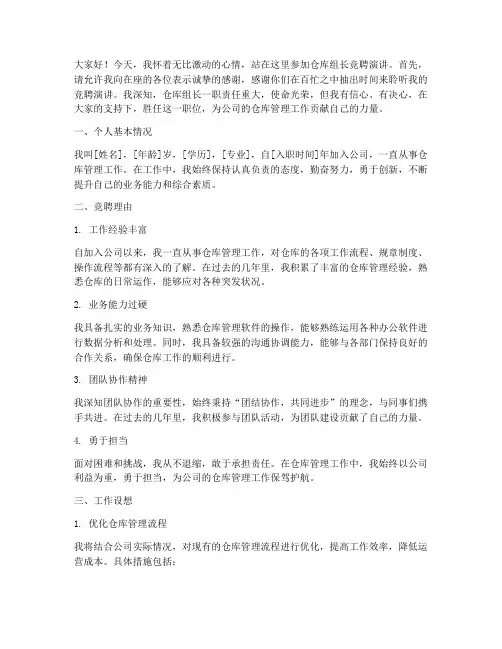 大家好！今天，我怀着无比激动的心情，站在这里参加仓库组长竞聘演讲。首先，请允许我向在座的各位表示诚挚的感谢，感谢你们在百忙之中抽出时间来聆听我的竞聘演讲。我深知，仓库组长一职责任重大，使命光荣，但我有信心、有决心，在大家的支持下，胜任这一职位，为公司的仓库管理工作贡献自己的力量。

一、个人基本情况

我叫[姓名]，[年龄]岁，[学历]，[专业]，自[入职时间]年加入公司，一直从事仓库管理工作。在工作中，我始终保持认真负责的态度，勤奋努力，勇于创新，不断提升自己的业务能力和综合素质。

二、竞聘理由

1. 工作经验丰富

自加入公司以来，我一直从事仓库管理工作，对仓库的各项工作流程、规章制度、操作流程等都有深入的了解。在过去的几年里，我积累了丰富的仓库管理经验，熟悉仓库的日常运作，能够应对各种突发状况。

2. 业务能力过硬

我具备扎实的业务知识，熟悉仓库管理软件的操作，能够熟练运用各种办公软件进行数据分析和处理。同时，我具备较强的沟通协调能力，能够与各部门保持良好的合作关系，确保仓库工作的顺利进行。

3. 团队协作精神

我深知团队协作的重要性，始终秉持“团结协作，共同进步”的理念，与同事们携手共进。在过去的几年里，我积极参与团队活动，为团队建设贡献了自己的力量。

4. 勇于担当

面对困难和挑战，我从不退缩，敢于承担责任。在仓库管理工作中，我始终以公司利益为重，勇于担当，为公司的仓库管理工作保驾护航。

三、工作设想

1. 优化仓库管理流程

我将结合公司实际情况，对现有的仓库管理流程进行优化，提高工作效率，降低运营成本。具体措施包括：